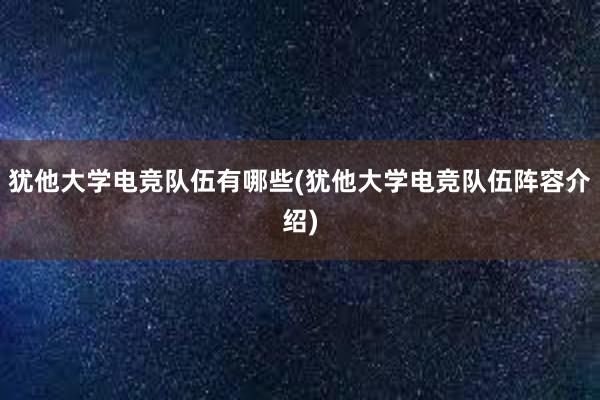 犹他大学电竞队伍有哪些(犹他大学电竞队伍阵容介绍)